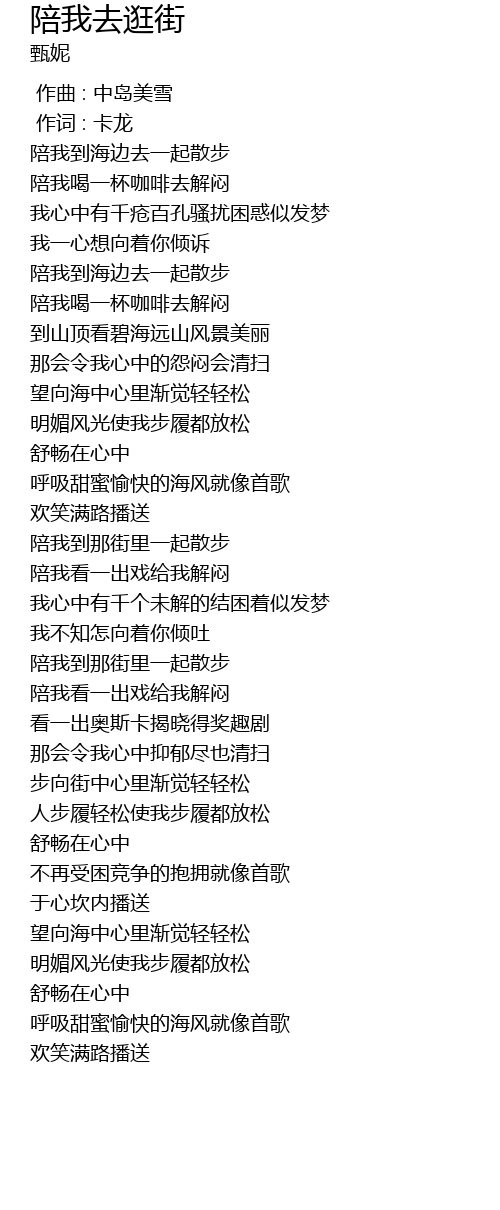 陪我去逛街
甄妮

作曲 : 中岛美雪
作词 : 卡龙
陪我到海边去一起散步
陪我喝一杯咖啡去解闷
我心中有千疮百孔骚扰困惑似发梦
我一心想向着你倾诉
陪我到海边去一起散步
陪我喝一杯咖啡去解闷
到山顶看碧海远山风景美丽
那会令我心中的怨闷会清扫
望向海中心里渐觉轻轻松
明媚风光使我步履都放松
舒畅在心中
呼吸甜蜜愉快的海风就像首歌
欢笑满路播送
陪我到那街里一起散步
陪我看一出戏给我解闷
我心中有千个未解的结困着似发梦
我不知怎向着你倾吐
陪我到那街里一起散步
陪我看一出戏给我解闷
看一出奥斯卡揭晓得奖趣剧
那会令我心中抑郁尽也清扫
步向街中心里渐觉轻轻松
人步履轻松使我步履都放松
舒畅在心中
不再受困竞争的抱拥就像首歌
于心坎内播送
望向海中心里渐觉轻轻松
明媚风光使我步履都放松
舒畅在心中
呼吸甜蜜愉快的海风就像首歌
欢笑满路播送